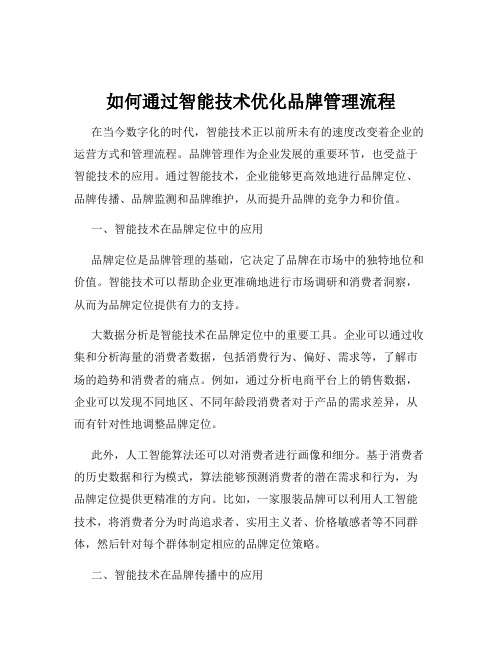 如何通过智能技术优化品牌管理流程

在当今数字化的时代，智能技术正以前所未有的速度改变着企业的运营方式和管理流程。品牌管理作为企业发展的重要环节，也受益于智能技术的应用。通过智能技术，企业能够更高效地进行品牌定位、品牌传播、品牌监测和品牌维护，从而提升品牌的竞争力和价值。

一、智能技术在品牌定位中的应用

品牌定位是品牌管理的基础，它决定了品牌在市场中的独特地位和价值。智能技术可以帮助企业更准确地进行市场调研和消费者洞察，从而为品牌定位提供有力的支持。

大数据分析是智能技术在品牌定位中的重要工具。企业可以通过收集和分析海量的消费者数据，包括消费行为、偏好、需求等，了解市场的趋势和消费者的痛点。例如，通过分析电商平台上的销售数据，企业可以发现不同地区、不同年龄段消费者对于产品的需求差异，从而有针对性地调整品牌定位。

此外，人工智能算法还可以对消费者进行画像和细分。基于消费者的历史数据和行为模式，算法能够预测消费者的潜在需求和行为，为品牌定位提供更精准的方向。比如，一家服装品牌可以利用人工智能技术，将消费者分为时尚追求者、实用主义者、价格敏感者等不同群体，然后针对每个群体制定相应的品牌定位策略。

二、智能技术在品牌传播中的应用